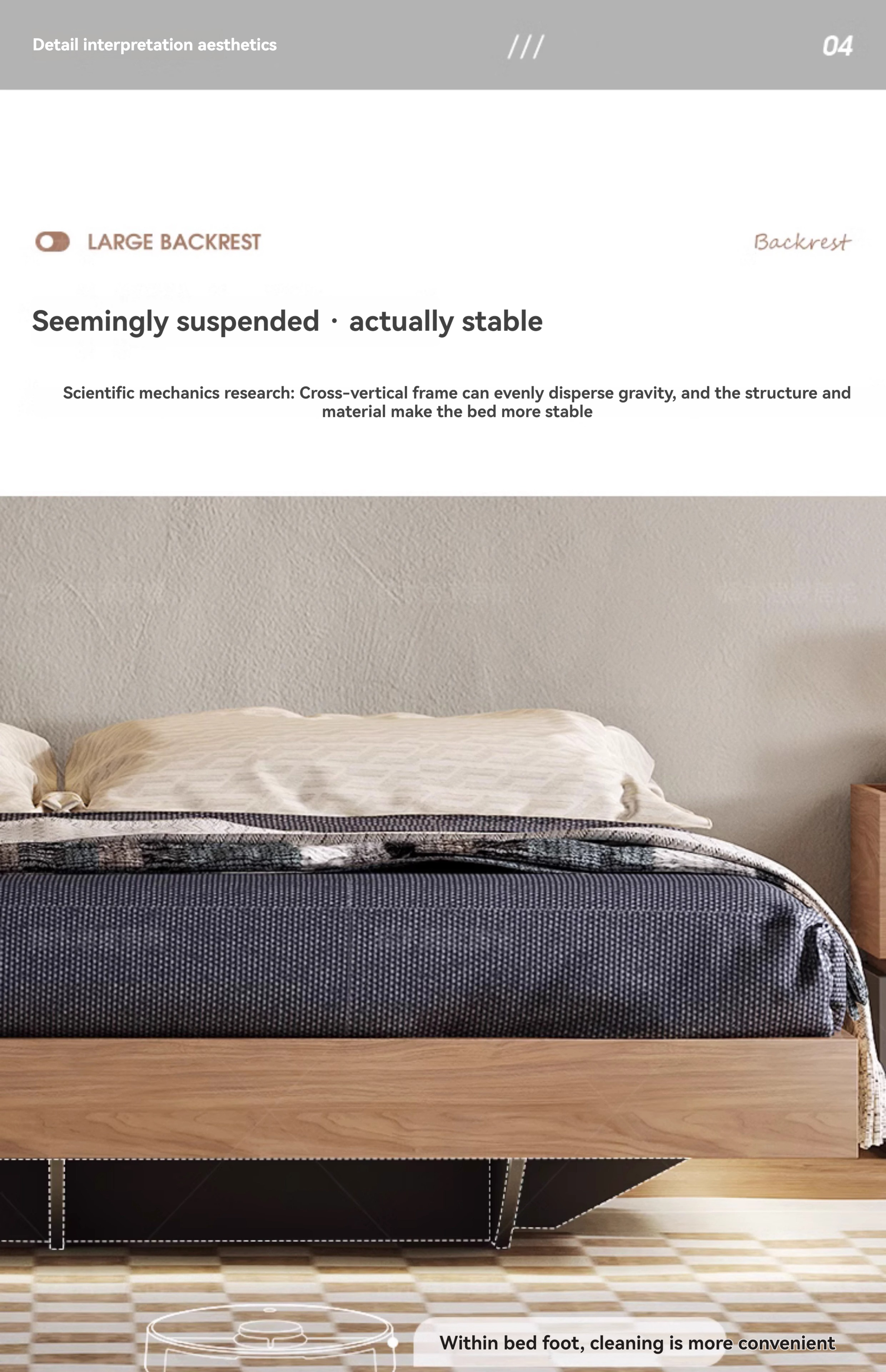 Detail interpretation aesthetics

///

04

LARGE BACKREST

Backrest

Seemingly suspended · actually stable

Scientific mechanics research: Cross-vertical frame can evenly disperse gravity, and the structure and material make the bed more stable

Within bed foot, cleaning is more convenient